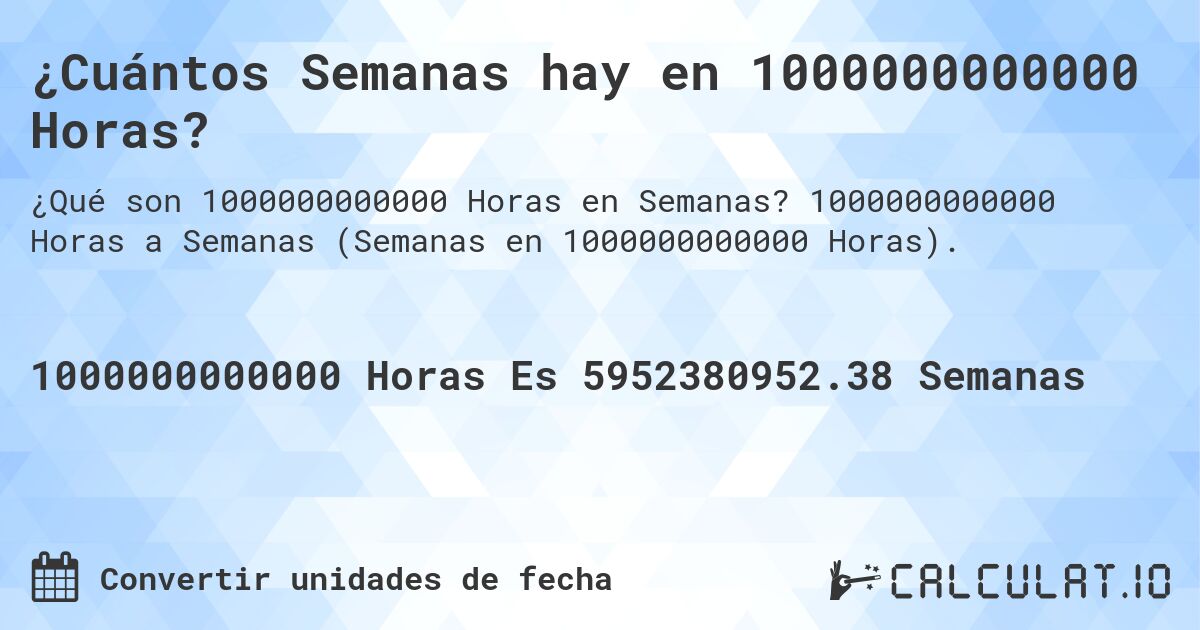 ¿Cuántos Semanas hay en 1000000000000 Horas?

¿Qué son 1000000000000 Horas en Semanas? 1000000000000 Horas a Semanas (Semanas en 1000000000000 Horas).

1000000000000 Horas Es 5952380952.38 Semanas

Convertir unidades de fecha

CALCULAT.IO